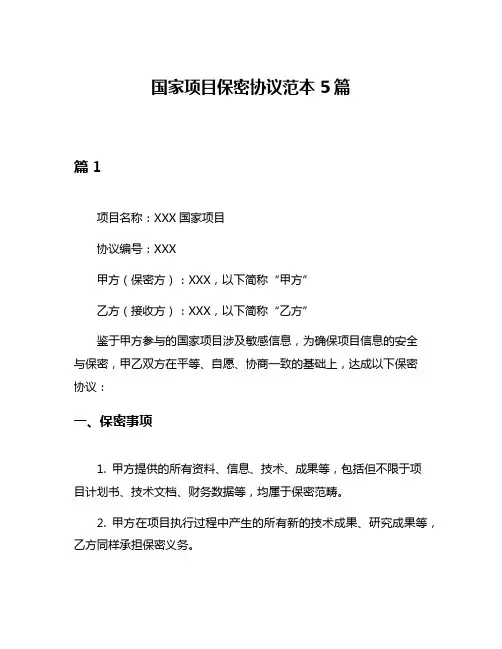 国家项目保密协议范本 5 篇

篇 1

项目名称：XXX 国家项目

协议编号：XXX

甲方（保密方）：XXX，以下简称“甲方”

乙方（接收方）：XXX，以下简称“乙方”

鉴于甲方参与的国家项目涉及敏感信息，为确保项目信息的安全与保密，甲乙双方在平等、自愿、协商一致的基础上，达成以下保密协议：

一、保密事项

1. 甲方提供的所有资料、信息、技术、成果等，包括但不限于项目计划书、技术文档、财务数据等，均属于保密范畴。

2. 甲方在项目执行过程中产生的所有新的技术成果、研究成果等，乙方同样承担保密义务。